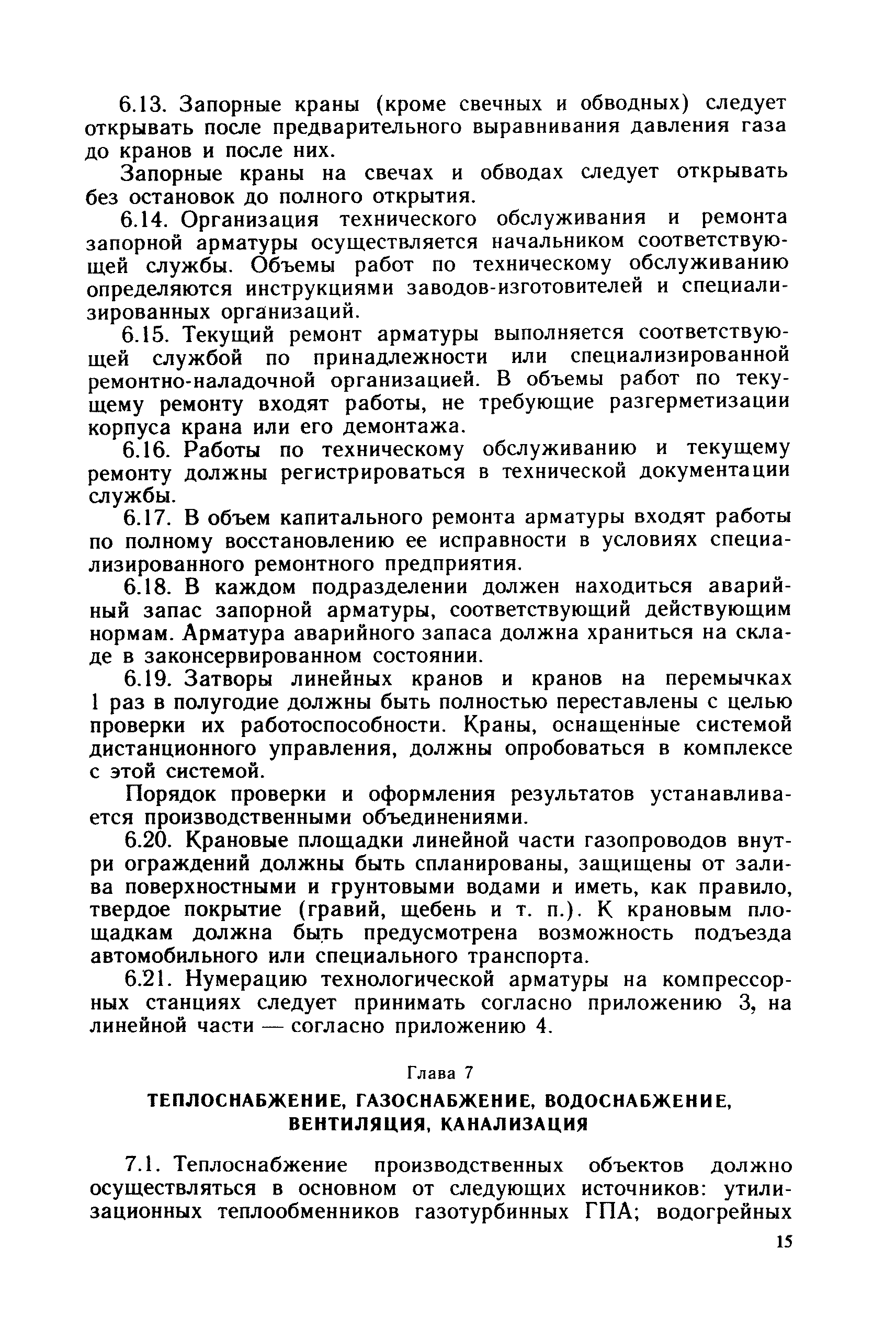 6.13. Запорные краны (кроме свечных и обводных) следует открывать после предварительного выравнивания давления газа до кранов и после них.

Запорные краны на свечах и обводах следует открывать без остановок до полного открытия.

6.14. Организация технического обслуживания и ремонта запорной арматуры осуществляется начальником соответствующей службы. Объемы работ по техническому обслуживанию определяются инструкциями заводов-изготовителей и специализированных организаций.

6.15. Текущий ремонт арматуры выполняется соответствующей службой по принадлежности или специализированной ремонтно-наладочной организацией. В объемы работ по текущему ремонту входят работы, не требующие разгерметизации корпуса крана или его демонтажа.

6.16. Работы по техническому обслуживанию и текущему ремонту должны регистрироваться в технической документации службы.

6.17. В объем капитального ремонта арматуры входят работы по полному восстановлению ее исправности в условиях специализированного ремонтного предприятия.

6.18. В каждом подразделении должен находиться аварийный запас запорной арматуры, соответствующий действующим нормам. Арматура аварийного запаса должна храниться на складе в законсервированном состоянии.

6.19. Затворы линейных кранов и кранов на перемычках 1 раз в полугодие должны быть полностью переставлены с целью проверки их работоспособности. Краны, оснащенные системой дистанционного управления, должны опробоваться в комплексе с этой системой.

Порядок проверки и оформления результатов устанавливается производственными объединениями.

6.20. Крановые площадки линейной части газопроводов внутри ограждений должны быть спланированы, защищены от залива поверхностными и грунтовыми водами и иметь, как правило, твердое покрытие (гравий, щебень и т. п.). К крановым площадкам должна быть предусмотрена возможность подъезда автомобильного или специального транспорта.

6.21. Нумерацию технологической арматуры на компрессорных станциях следует принимать согласно приложению 3, на линейной части — согласно приложению 4.

Глава 7

ТЕПЛОСНАБЖЕНИЕ, ГАЗОСНАБЖЕНИЕ, ВОДОСНАБЖЕНИЕ, ВЕНТИЛЯЦИЯ, КАНАЛИЗАЦИЯ

7.1. Теплоснабжение производственных объектов должно осуществляться в основном от следующих источников: утилизационных теплообменников газотурбинных ГПА; водогрейных

15